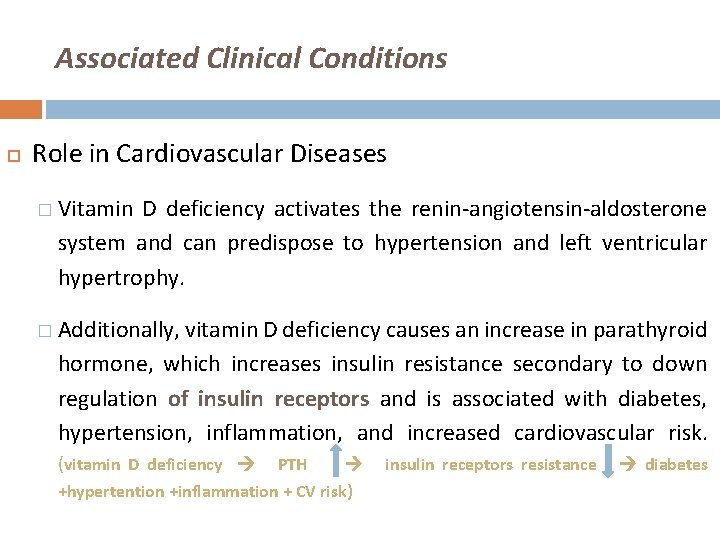 Associated Clinical Conditions

Role in Cardiovascular Diseases

Vitamin D deficiency activates the renin-angiotensin-aldosterone system and can predispose to hypertension and left ventricular hypertrophy.

Additionally, vitamin D deficiency causes an increase in parathyroid hormone, which increases insulin resistance secondary to down regulation of insulin receptors and is associated with diabetes, hypertension, inflammation, and increased cardiovascular risk. (vitamin D deficiency → PTH ↑ → insulin receptors resistance ↓ → diabetes +hypertention +inflammation + CV risk)